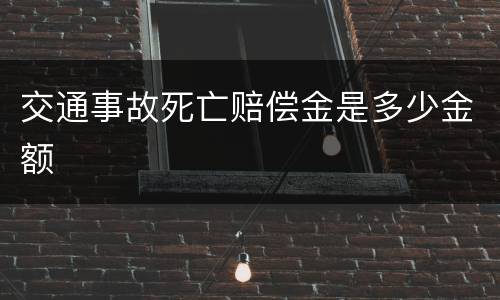 交通事故死亡赔偿金是多少金额